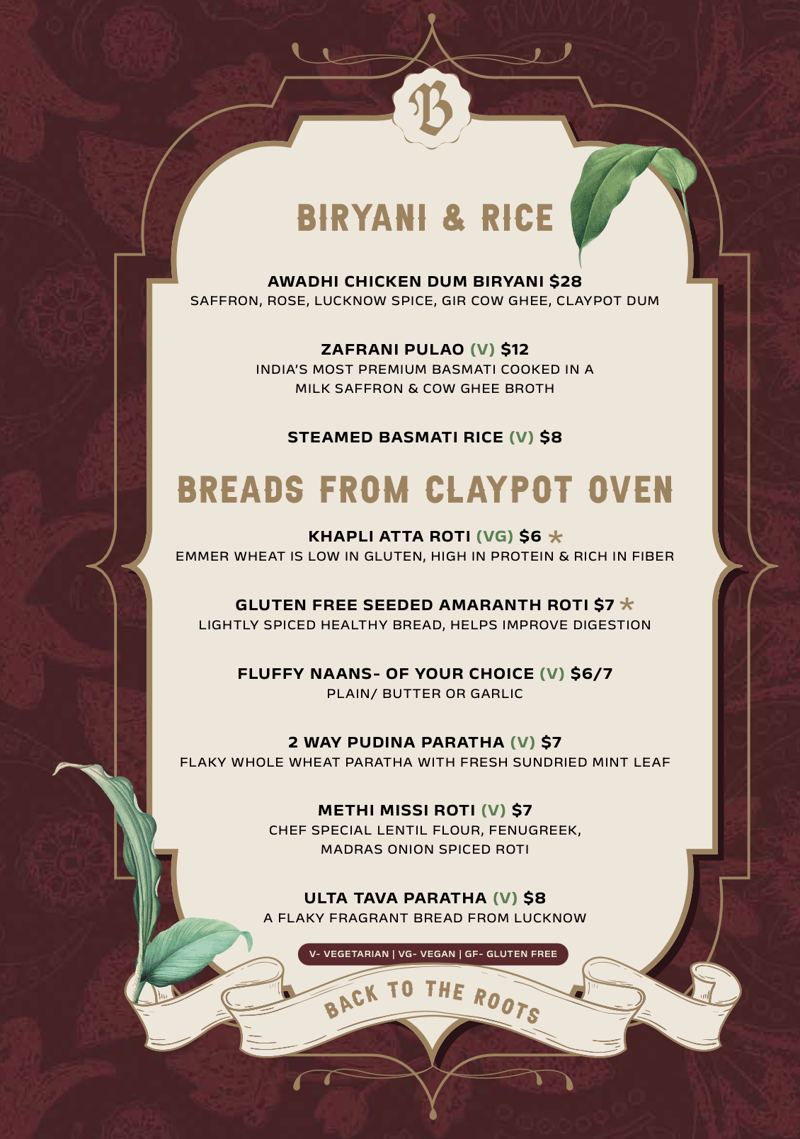 B

BIRYANI & RICE

AWADHI CHICKEN DUM BIRYANI $28
SAFFRON, ROSE, LUCKNOW SPICE, GIR COW GHEE, CLAYPOT DUM

ZAFRANI PULAO (V) $12
INDIA'S MOST PREMIUM BASMATI COOKED IN A MILK SAFFRON & COW GHEE BROTH

STEAMED BASMATI RICE (V) $8

BREADS FROM CLAYPOT OVEN

KHAPLI ATTA ROTI (VG) $6 *
EMMER WHEAT IS LOW IN GLUTEN, HIGH IN PROTEIN & RICH IN FIBER

GLUTEN FREE SEEDED AMARANTH ROTI $7 *
LIGHTLY SPICED HEALTHY BREAD, HELPS IMPROVE DIGESTION

FLUFFY NAANS- OF YOUR CHOICE (V) $6/7
PLAIN/ BUTTER OR GARLIC

2 WAY PUDINA PARATHA (V) $7
FLAKY WHOLE WHEAT PARATHA WITH FRESH SUNDRIED MINT LEAF

METHI MISSI ROTI (V) $7
CHEF SPECIAL LENTIL FLOUR, FENUGREEK, MADRAS ONION SPICED ROTI

ULTA TAVA PARATHA (V) $8
A FLAKY FRAGRANT BREAD FROM LUCKNOW

V- VEGETARIAN | VG- VEGAN | GF- GLUTEN FREE

BACK TO THE ROOTS